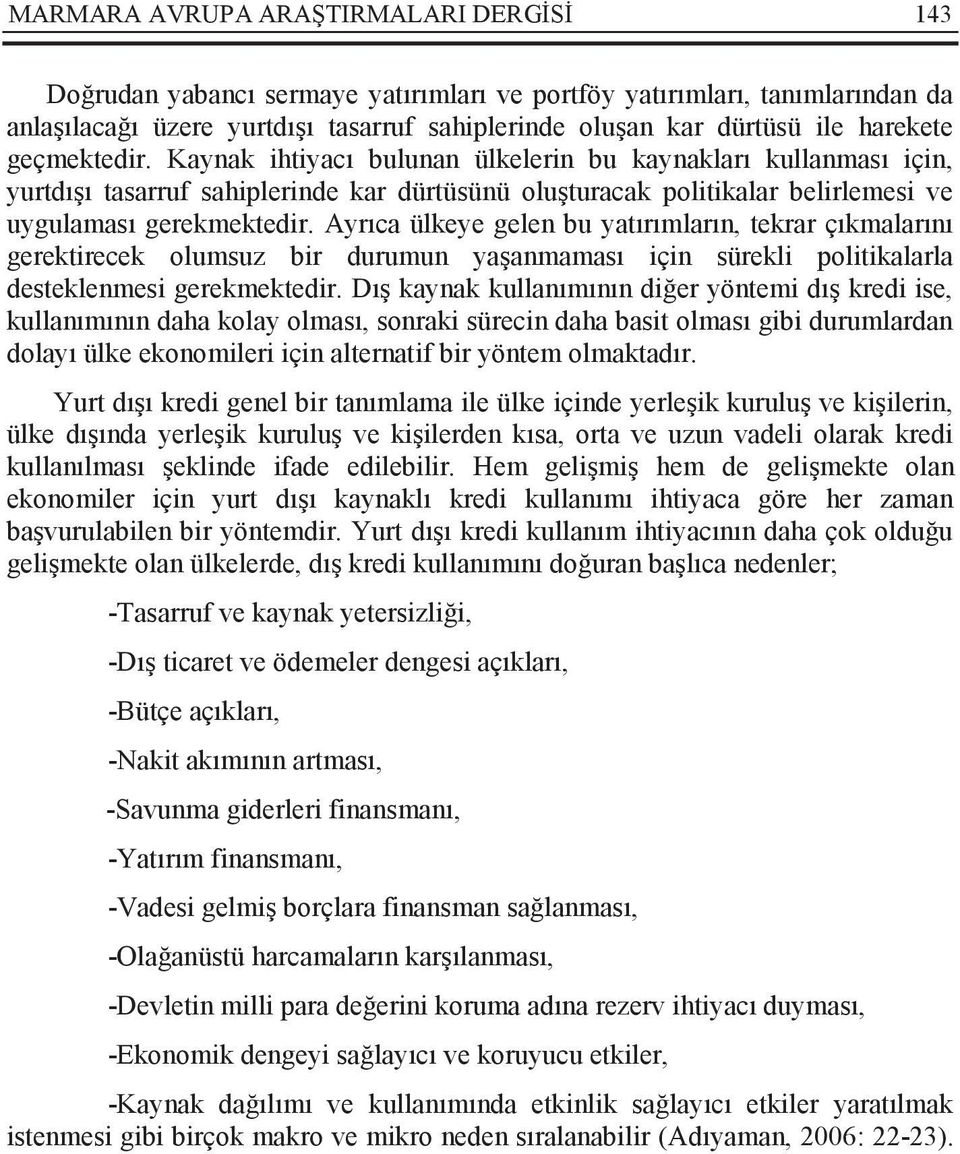 MARMARA AVRUPA ARAŞTIRMALARI DERGİSİ 143

Doğrudan yabancı sermaye yatırımları ve portföy yatırımları, tanımlarından da anlaşılacağı üzere yurtdışı tasarruf sahiplerinde oluşan kar dürtüsü ile harekete geçmektedir. Kaynak ihtiyacı bulunan ülkelerin bu kaynakları kullanması için, yurtdışı tasarruf sahiplerinde kar dürtüsünü oluşturacak politikalar belirlemesi ve uygulaması gerekmektedir. Ayrıca ülkeye gelen bu yatırımların, tekrar çıkmalarını gerektirecek olumsuz bir durumun yaşanmaması için sürekli politikalarla desteklenmesi gerekmektedir. Dış kaynak kullanımının diğer yöntemi dış kredi ise, kullanımının daha kolay olması, sonraki sürecin daha basit olması gibi durumlardan dolayı ülke ekonomileri için alternatif bir yöntem olmaktadır.

Yurt dışı kredi genel bir tanımlama ile ülke içinde yerleşik kuruluş ve kişilerin, ülke dışında yerleşik kuruluş ve kişilerden kısa, orta ve uzun vadeli olarak kredi kullanılması şeklinde ifade edilebilir. Hem gelişmiş hem de gelişmekte olan ekonomiler için yurt dışı kaynaklı kredi kullanımı ihtiyaca göre her zaman başvurulabilen bir yöntemdir. Yurt dışı kredi kullanım ihtiyacının daha çok olduğu gelişmekte olan ülkelerde, dış kredi kullanımını doğuran başlıca nedenler;

-Tasarruf ve kaynak yetersizliği,

-Dış ticaret ve ödemeler dengesi açıkları,

-Bütçe açıkları,

-Nakit akımının artması,

-Savunma giderleri finansmanı,

-Yatırım finansmanı,

-Vadesi gelmiş borçlara finansman sağlanması,

-Olağanüstü harcamaların karşılanması,

-Devletin milli para değerini koruma adına rezerv ihtiyacı duyması,

-Ekonomik dengeyi sağlayıcı ve koruyucu etkiler,

-Kaynak dağılımı ve kullanımında etkinlik sağlayıcı etkiler yaratılmak istenmesi gibi birçok makro ve mikro neden sıralanabilir (Adıyaman, 2006: 22-23).